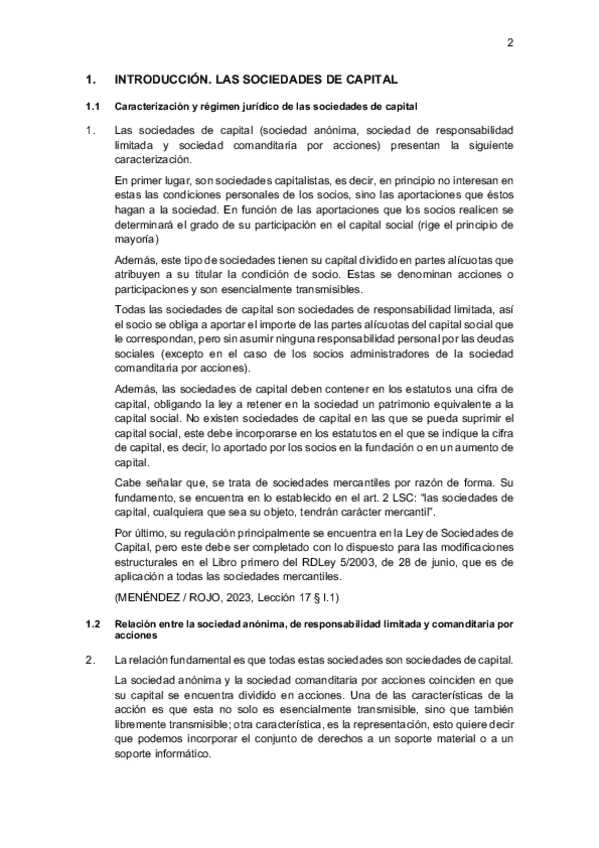 2

1. INTRODUCCIÓN. LAS SOCIEDADES DE CAPITAL

1.1 Caracterización y régimen jurídico de las sociedades de capital

1. Las sociedades de capital (sociedad anónima, sociedad de responsabilidad limitada y sociedad comanditaria por acciones) presentan la siguiente caracterización.

En primer lugar, son sociedades capitalistas, es decir, en principio no interesan en estas las condiciones personales de los socios, sino las aportaciones que éstos hagan a la sociedad. En función de las aportaciones que los socios realicen se determinará el grado de su participación en el capital social (rige el principio de mayoría)

Además, este tipo de sociedades tienen su capital dividido en partes alícuotas que atribuyen a su titular la condición de socio. Estas se denominan acciones o participaciones y son esencialmente transmisibles.

Todas las sociedades de capital son sociedades de responsabilidad limitada, así el socio se obliga a aportar el importe de las partes alícuotas del capital social que le correspondan, pero sin asumir ninguna responsabilidad personal por las deudas sociales (excepto en el caso de los socios administradores de la sociedad comanditaria por acciones).

Además, las sociedades de capital deben contener en los estatutos una cifra de capital, obligando la ley a retener en la sociedad un patrimonio equivalente a la capital social. No existen sociedades de capital en las que se pueda suprimir el capital social, este debe incorporarse en los estatutos en el que se indique la cifra de capital, es decir, lo aportado por los socios en la fundación o en un aumento de capital.

Cabe señalar que, se trata de sociedades mercantiles por razón de forma. Su fundamento, se encuentra en lo establecido en el art. 2 LSC: "las sociedades de capital, cualquiera que sea su objeto, tendrán carácter mercantil".

Por último, su regulación principalmente se encuentra en la Ley de Sociedades de Capital, pero este debe ser completado con lo dispuesto para las modificaciones estructurales en el Libro primero del RDLey 5/2003, de 28 de junio, que es de aplicación a todas las sociedades mercantiles.

(MENÉNDEZ / ROJO, 2023, Lección 17 § I.1)

1.2 Relación entre la sociedad anónima, de responsabilidad limitada y comanditaria por acciones

2. La relación fundamental es que todas estas sociedades son sociedades de capital.

La sociedad anónima y la sociedad comanditaria por acciones coinciden en que su capital se encuentra dividido en acciones. Una de las características de la acción es que esta no solo es esencialmente transmisible, sino que también libremente transmisible; otra característica, es la representación, esto quiere decir que podemos incorporar el conjunto de derechos a un soporte material o a un soporte informático.